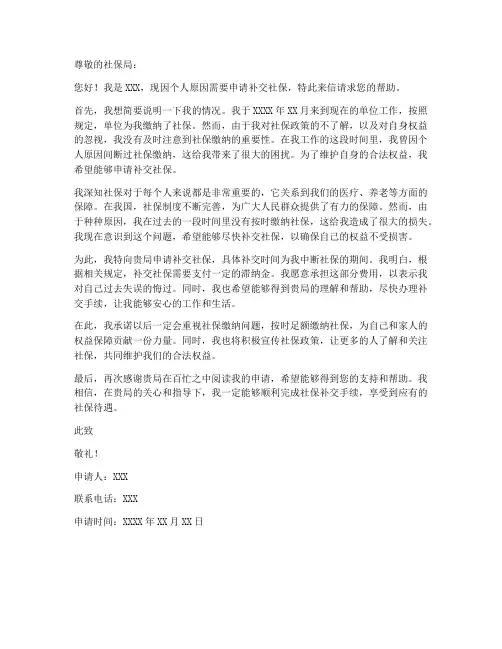 尊敬的社保局：

您好！我是 XXX，现因个人原因需要申请补交社保，特此来信请求您的帮助。

首先，我想简要说明一下我的情况。我于 XXXX 年 XX 月来到现在的单位工作，按照规定，单位为我缴纳了社保。然而，由于我对社保政策的不了解，以及对自身权益的忽视，我没有及时注意到社保缴纳的重要性。在我工作的这段时间里，我曾因个人原因间断过社保缴纳，这给我带来了很大的困扰。为了维护自身的合法权益，我希望能够申请补交社保。

我深知社保对于每个人来说都是非常重要的，它关系到我们的医疗、养老等方面的保障。在我国，社保制度不断完善，为广大人民群众提供了有力的保障。然而，由于种种原因，我在过去的一段时间里没有按时缴纳社保，这给我造成了很大的损失。我现在意识到这个问题，希望能够尽快补交社保，以确保自己的权益不受损害。

为此，我特向贵局申请补交社保，具体补交时间为我中断社保的期间。我明白，根据相关规定，补交社保需要支付一定的滞纳金。我愿意承担这部分费用，以表示我对自己过去失误的悔过。同时，我也希望能够得到贵局的理解和帮助，尽快办理补交手续，让我能够安心的工作和生活。

在此，我承诺以后一定会重视社保缴纳问题，按时足额缴纳社保，为自己和家人的权益保障贡献一份力量。同时，我也将积极宣传社保政策，让更多的人了解和关注社保，共同维护我们的合法权益。

最后，再次感谢贵局在百忙之中阅读我的申请，希望能够得到您的支持和帮助。我相信，在贵局的关心和指导下，我一定能够顺利完成社保补交手续，享受到应有的社保待遇。

此致

敬礼！

申请人：XXX

联系电话：XXX

申请时间：XXXX 年 XX 月 XX 日